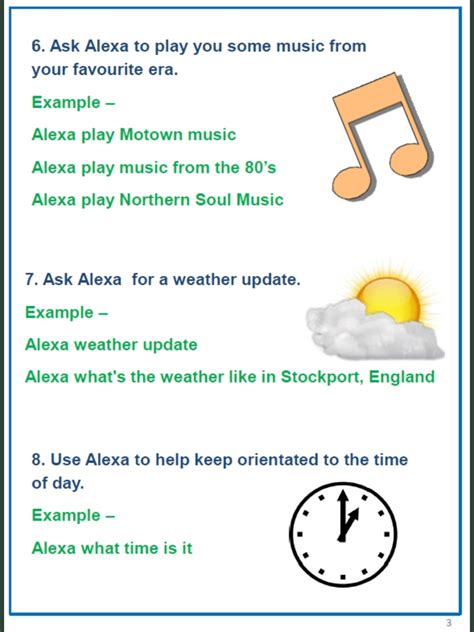 6. Ask Alexa to play you some music from your favourite era.

Example –

Alexa play Motown music

Alexa play music from the 80's

Alexa play Northern Soul Music

7. Ask Alexa  for a weather update.

Example –

Alexa weather update

Alexa what's the weather like in Stockport, England

8. Use Alexa to help keep orientated to the time of day.

Example –

Alexa what time is it

3